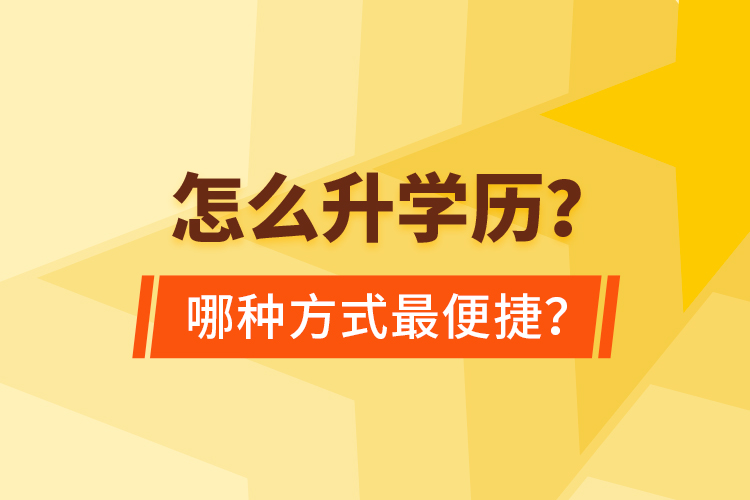 怎么升学历?

哪种方式最便捷?